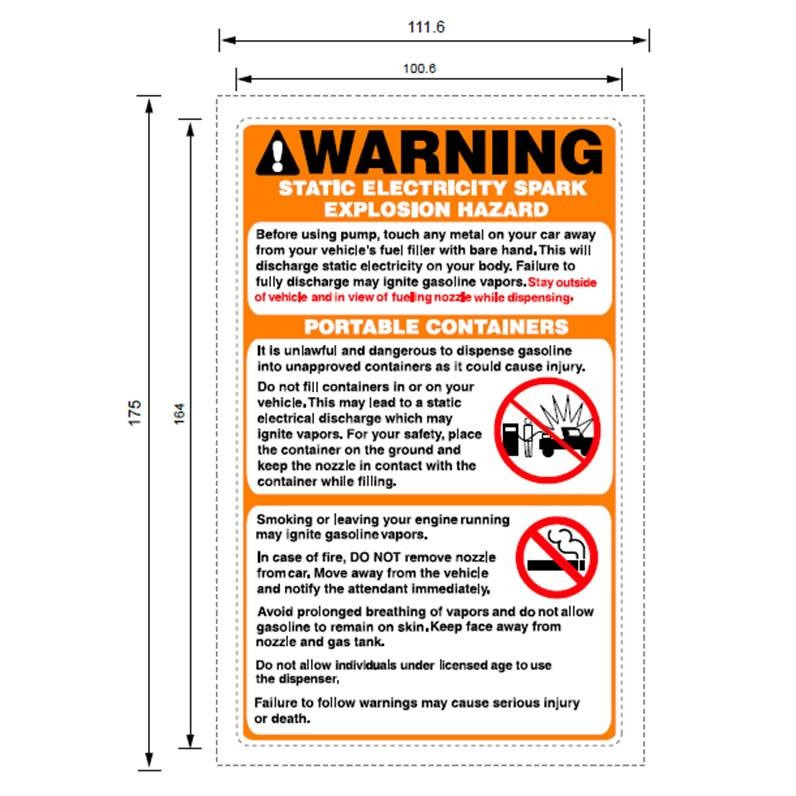 111.6

100.6

175

164

WARNING

STATIC ELECTRICITY SPARK EXPLOSION HAZARD

Before using pump, touch any metal on your car away from your vehicle's fuel filler with bare hand. This will discharge static electricity on your body. Failure to fully discharge may ignite gasoline vapors. Stay outside of vehicle and in view of fueling nozzle while dispensing.

PORTABLE CONTAINERS

It is unlawful and dangerous to dispense gasoline into unapproved containers as it could cause injury.

Do not fill containers in or on your vehicle. This may lead to a static electrical discharge which may ignite vapors. For your safety, place the container on the ground and keep the nozzle in contact with the container while filling.

Smoking or leaving your engine running may ignite gasoline vapors.

In case of fire, DO NOT remove nozzle from car. Move away from the vehicle and notify the attendant immediately.

Avoid prolonged breathing of vapors and do not allow gasoline to remain on skin. Keep face away from nozzle and gas tank.

Do not allow individuals under licensed age to use the dispenser.

Failure to follow warnings may cause serious injury or death.